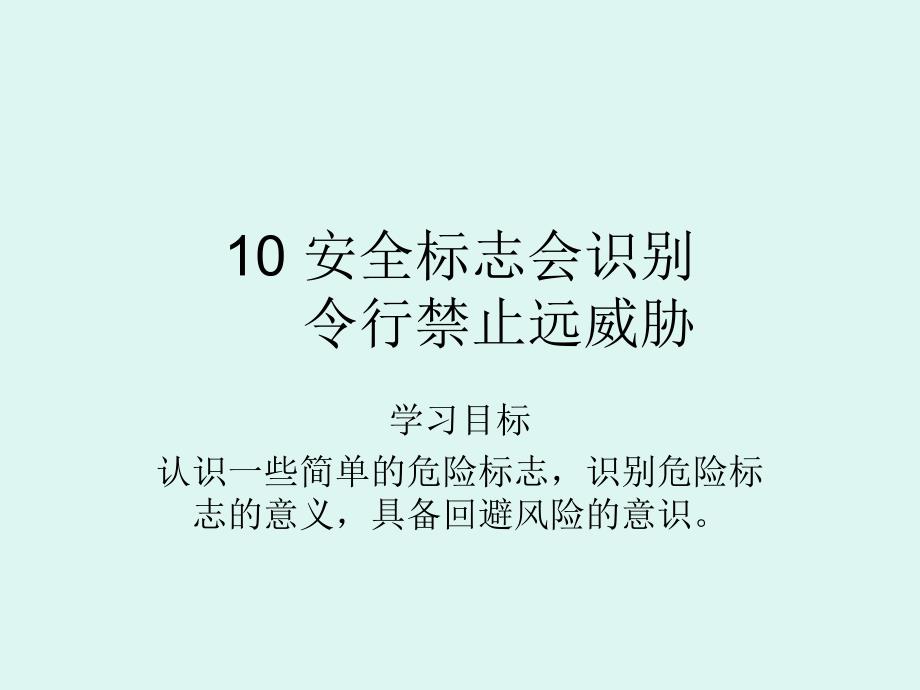 10 安全标志会识别
令行禁止远威胁

学习目标

认识一些简单的危险标志，识别危险标志的意义，具备回避风险的意识。